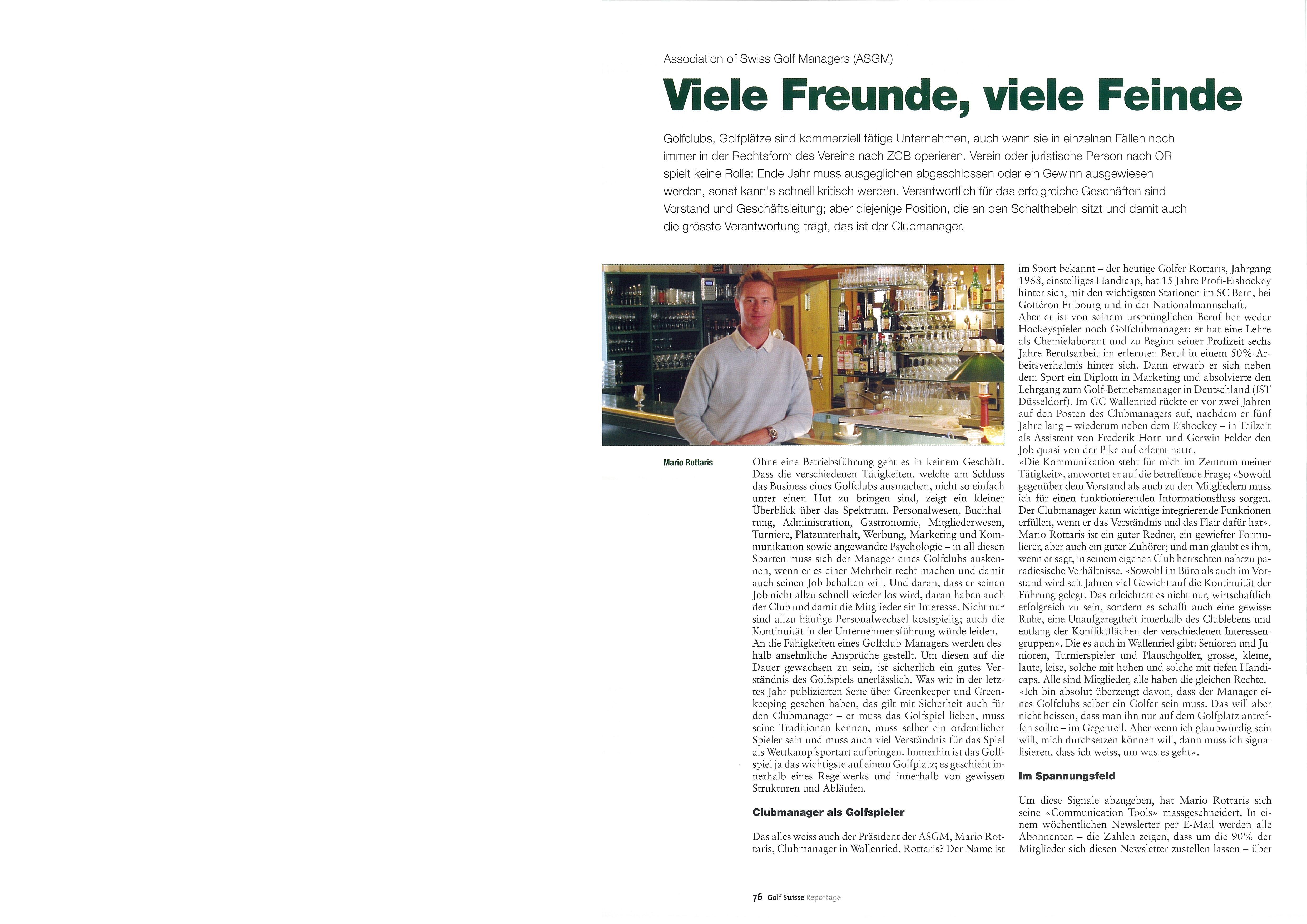 Association of Swiss Golf Managers (ASGM)

Viele Freunde, viele Feinde

Golfclubs, Golfplätze sind kommerziell tätige Unternehmen, auch wenn sie in einzelnen Fällen noch immer in der Rechtsform des Vereins nach ZGB operieren. Verein oder juristische Person nach OR spielt keine Rolle: Ende Jahr muss ausgeglichen abgeschlossen oder ein Gewinn ausgewiesen werden, sonst kann's schnell kritisch werden. Verantwortlich für das erfolgreiche Geschäften sind Vorstand und Geschäftsleitung; aber diejenige Position, die an den Schalthebeln sitzt und damit auch die grösste Verantwortung trägt, das ist der Clubmanager.

Mario Rottaris

Ohne eine Betriebsführung geht es in keinem Geschäft. Dass die verschiedenen Tätigkeiten, welche am Schluss das Business eines Golfclubs ausmachen, nicht so einfach unter einen Hut zu bringen sind, zeigt ein kleiner Überblick über das Spektrum. Personalwesen, Buchhaltung, Administration, Gastronomie, Mitgliederwesen, Turniere, Platzunterhalt, Werbung, Marketing und Kommunikation sowie angewandte Psychologie – in all diesen Sparten muss sich der Manager eines Golfclubs auskennen, wenn er es einer Mehrheit recht machen und damit auch seinen Job behalten will. Und daran, dass er seinen Job nicht allzu schnell wieder los wird, daran haben auch der Club und damit die Mitglieder ein Interesse. Nicht nur sind allzu häufige Personalwechsel kostspielig; auch die Kontinuität in der Unternehmensführung würde leiden.
An die Fähigkeiten eines Golfclub-Managers werden deshalb ansehnliche Ansprüche gestellt. Um diesen auf die Dauer gewachsen zu sein, ist sicherlich ein gutes Verständnis des Golfspiels unerlässlich. Was wir in der letztes Jahr publizierten Serie über Greenkeeper und Greenkeeping gesehen haben, das gilt mit Sicherheit auch für den Clubmanager – er muss das Golfspiel lieben, muss seine Traditionen kennen, muss selber ein ordentlicher Spieler sein und muss auch viel Verständnis für das Spiel als Wettkampfsportart aufbringen. Immerhin ist das Golfspiel ja das wichtigste auf einem Golfplatz; es geschieht innerhalb eines Regelwerks und innerhalb von gewissen Strukturen und Abläufen.

Clubmanager als Golfspieler

Das alles weiss auch der Präsident der ASGM, Mario Rottaris, Clubmanager in Wallenried. Rottaris? Der Name ist im Sport bekannt – der heutige Golfer Rottaris, Jahrgang 1968, einstelliges Handicap, hat 15 Jahre Profi-Eishockey hinter sich, mit den wichtigsten Stationen im SC Bern, bei Gottéron Fribourg und in der Nationalmannschaft.
Aber er ist von seinem ursprünglichen Beruf her weder Hockeyspieler noch Golfclubmanager: er hat eine Lehre als Chemielaborant und zu Beginn seiner Profizeit sechs Jahre Berufsarbeit im erlernten Beruf in einem 50%-Arbeitsverhältnis hinter sich. Dann erwarb er sich neben dem Sport ein Diplom in Marketing und absolvierte den Lehrgang zum Golf-Betriebsmanager in Deutschland (IST Düsseldorf). Im GC Wallenried rückte er vor zwei Jahren auf den Posten des Clubmanagers auf, nachdem er fünf Jahre lang – wiederum neben dem Eishockey – in Teilzeit als Assistent von Frederik Horn und Gerwin Felder den Job quasi von der Pike auf erlernt hatte.
«Die Kommunikation steht für mich im Zentrum meiner Tätigkeit», antwortet er auf die betreffende Frage; «Sowohl gegenüber dem Vorstand als auch zu den Mitgliedern muss ich für einen funktionierenden Informationsfluss sorgen. Der Clubmanager kann wichtige integrierende Funktionen erfüllen, wenn er das Verständnis und das Flair dafür hat». Mario Rottaris ist ein guter Redner, ein gewiefter Formulierer, aber auch ein guter Zuhörer; und man glaubt es ihm, wenn er sagt, in seinem eigenen Club herrschten nahezu paradiesische Verhältnisse. «Sowohl im Büro als auch im Vorstand wird seit Jahren viel Gewicht auf die Kontinuität der Führung gelegt. Das erleichtert es nicht nur, wirtschaftlich erfolgreich zu sein, sondern es schafft auch eine gewisse Ruhe, eine Unaufgeregtheit innerhalb des Clublebens und entlang der Konfliktflächen der verschiedenen Interessengruppen». Die es auch in Wallenried gibt: Senioren und Junioren, Turnierspieler und Plauschgolfer, grosse, kleine, laute, leise, solche mit hohen und solche mit tiefen Handicaps. Alle sind Mitglieder, alle haben die gleichen Rechte.
«Ich bin absolut überzeugt davon, dass der Manager eines Golfclubs selber ein Golfer sein muss. Das will aber nicht heissen, dass man ihn nur auf dem Golfplatz antreffen sollte – im Gegenteil. Aber wenn ich glaubwürdig sein will, mich durchsetzen können will, dann muss ich signalisieren, dass ich weiss, um was es geht».

Im Spannungsfeld

Um diese Signale abzugeben, hat Mario Rottaris sich seine «Communication Tools» massgeschneidert. In einem wöchentlichen Newsletter per E-Mail werden alle Abonnenten – die Zahlen zeigen, dass um die 90% der Mitglieder sich diesen Newsletter zustellen lassen – über

76 Golf Suisse Reportage